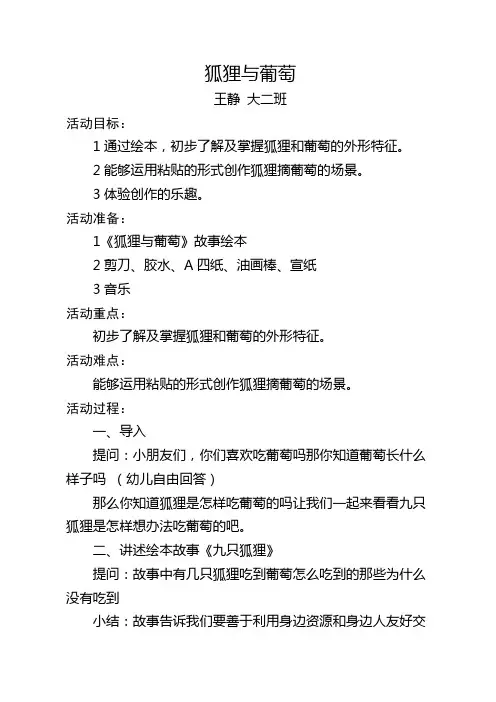 狐狸与葡萄

王静 大二班

活动目标：

1 通过绘本，初步了解及掌握狐狸和葡萄的外形特征。

2 能够运用粘贴的形式创作狐狸摘葡萄的场景。

3 体验创作的乐趣。

活动准备：

1《狐狸与葡萄》故事绘本

2 剪刀、胶水、A 四纸、油画棒、宣纸

3 音乐

活动重点：

初步了解及掌握狐狸和葡萄的外形特征。

活动难点：

能够运用粘贴的形式创作狐狸摘葡萄的场景。

活动过程：

一、导入

提问：小朋友们，你们喜欢吃葡萄吗那你知道葡萄长什么样子吗 （幼儿自由回答）

那么你知道狐狸是怎样吃葡萄的吗让我们一起来看看九只狐狸是怎样想办法吃葡萄的吧。

二、讲述绘本故事《九只狐狸》

提问：故事中有几只狐狸吃到葡萄怎么吃到的那些为什么没有吃到

小结：故事告诉我们要善于利用身边资源和身边人友好交